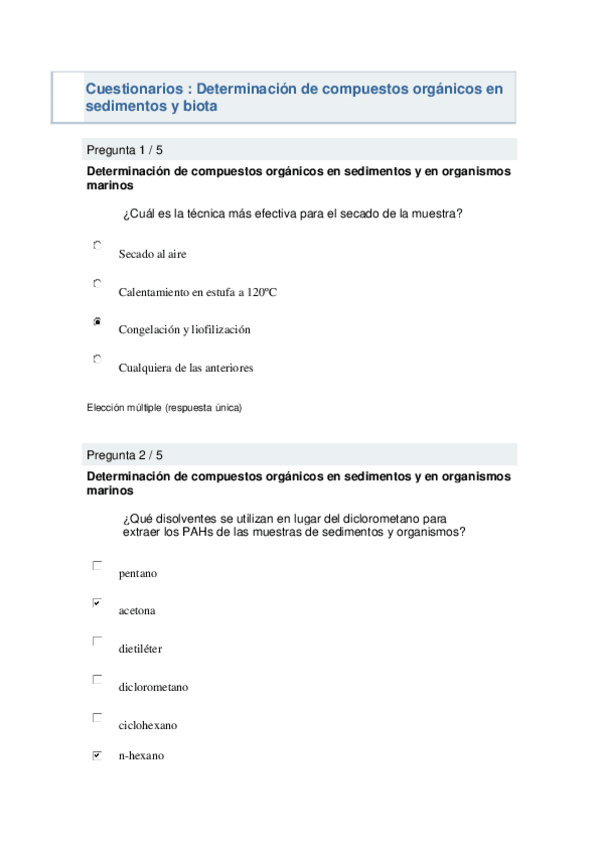 Cuestionarios : Determinación de compuestos orgánicos en sedimentos y biota

Pregunta 1 / 5

Determinación de compuestos orgánicos en sedimentos y en organismos marinos

¿Cuál es la técnica más efectiva para el secado de la muestra?

Secado al aire

Calentamiento en estufa a 120ºC

Congelación y liofilización

Cualquiera de las anteriores

Elección múltiple (respuesta única)

Pregunta 2 / 5

Determinación de compuestos orgánicos en sedimentos y en organismos marinos

¿Qué disolventes se utilizan en lugar del diclorometano para extraer los PAHs de las muestras de sedimentos y organismos?

pentano

acetona

dietiléter

diclorometano

ciclohexano

n-hexano